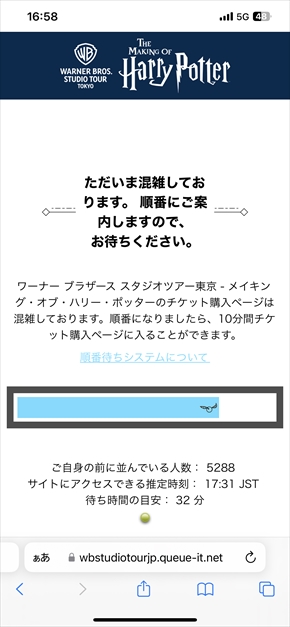 16:58
5G 48

WB
WARNER BROS.
STUDIO TOUR
TOKYO

THE MAKING OF
Harry Potter

ただいま混雑しております。 順番にご案内しますので、お待ちください。

ワーナー ブラザース スタジオツアー東京 - メイキング・オブ・ハリー・ポッターのチケット購入ページは混雑しております。順番になりましたら、10分間チケット購入ページに入ることができます。

順番待ちシステムについて

ご自身の前に並んでいる人数： 5288
サイトにアクセスできる推定時刻： 17:31 JST
待ち時間の目安： 32 分

ぁあ wbstudiotourjp.queue-it.net